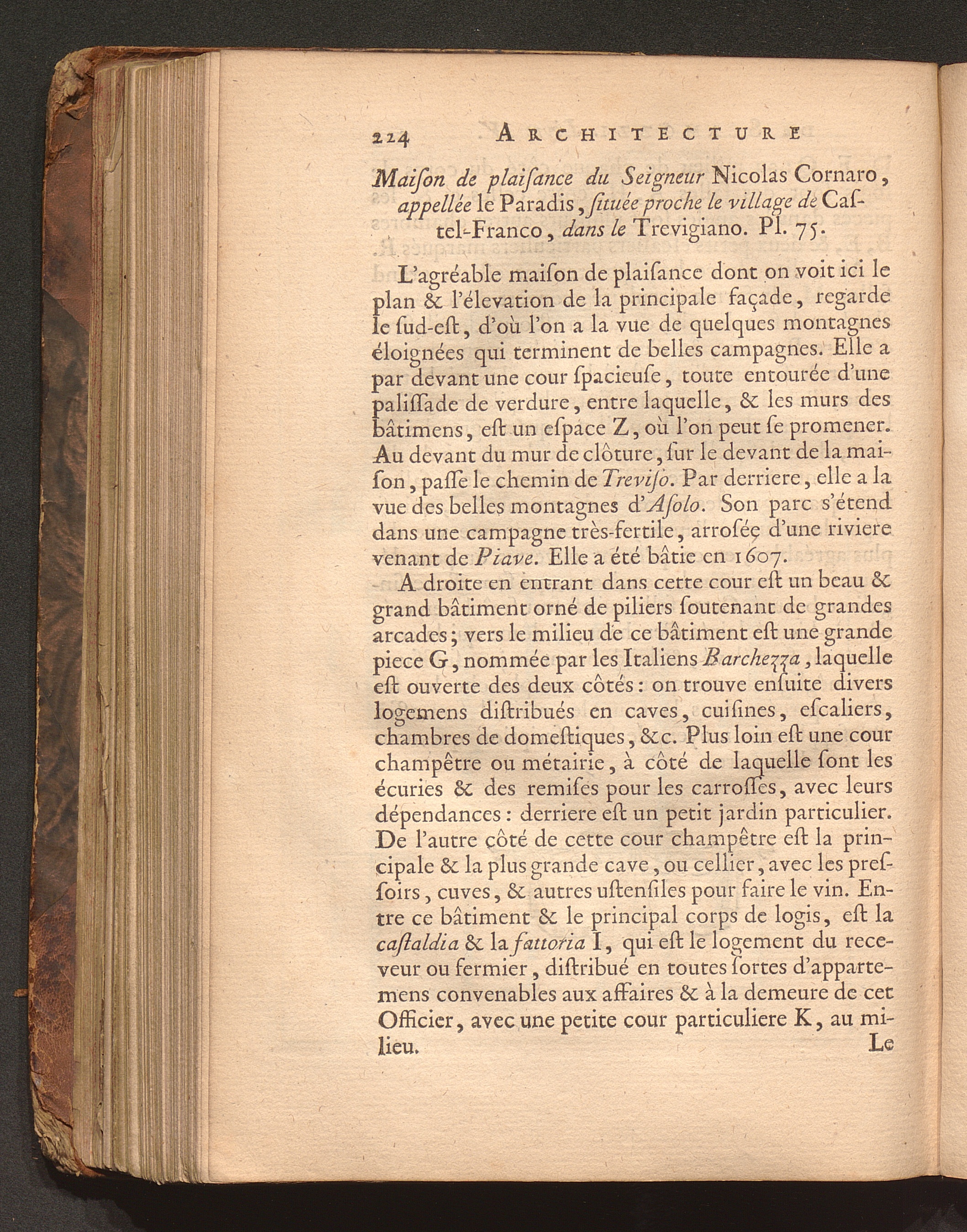 224 ARCHITECTURE

Maiſon de plaiſance du Seigneur Nicolas Cornaro, appellée le Paradis, ſituée proche le village de Caſtel-Franco, dans le Trevigiano. Pl. 75.

L'agréable maiſon de plaiſance dont on voit ici le plan & l'élevation de la principale façade, regarde le ſud-eſt, d'où l'on a la vue de quelques montagnes éloignées qui terminent de belles campagnes. Elle a par devant une cour ſpacieuſe, toute entourée d'une paliſſade de verdure, entre laquelle, & les murs des bâtimens, eſt un eſpace Z, où l'on peut ſe promener. Au devant du mur de clôture, ſur le devant de la maiſon, paſſe le chemin de Treviſo. Par derriere, elle a la vue des belles montagnes d'Aſolo. Son parc s'étend dans une campagne très-fertile, arroſée d'une riviere venant de Piave. Elle a été bâtie en 1607.

A droite en entrant dans cette cour eſt un beau & grand bâtiment orné de piliers ſoutenant de grandes arcades; vers le milieu de ce bâtiment eſt une grande piece G, nommée par les Italiens Barchezza, laquelle eſt ouverte des deux côtés: on trouve enſuite divers logemens diſtribués en caves, cuiſines, eſcaliers, chambres de domeſtiques, &c. Plus loin eſt une cour champêtre ou métairie, à côté de laquelle ſont les écuries & des remiſes pour les carroſſes, avec leurs dépendances: derriere eſt un petit jardin particulier. De l'autre côté de cette cour champêtre eſt la principale & la plus grande cave, ou cellier, avec les preſſoirs, cuves, & autres uſtenſiles pour faire le vin. Entre ce bâtiment & le principal corps de logis, eſt la caſtaldia & la fattoria I, qui eſt le logement du receveur ou fermier, diſtribué en toutes ſortes d'appartemens convenables aux affaires & à la demeure de cet Officier, avec une petite cour particuliere K, au milieu.

Le